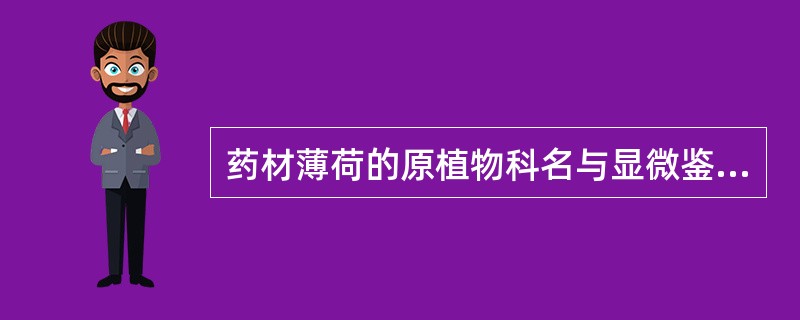 药材薄荷的原植物科名与显微鉴...